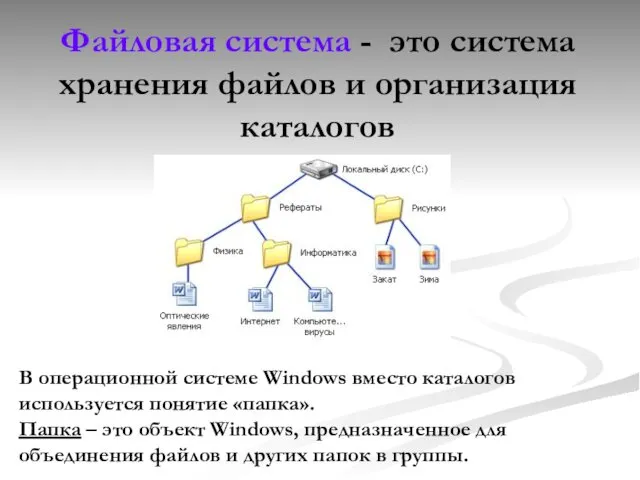 Файловая система - это система хранения файлов и организация каталогов

Локальный диск (C:)

Рефераты

Рисунки

Физика

Информатика

Закат

Зима

Оптические явления

Интернет

Компьюте... вирусы

В операционной системе Windows вместо каталогов используется понятие «папка».
Папка – это объект Windows, предназначенное для объединения файлов и других папок в группы.